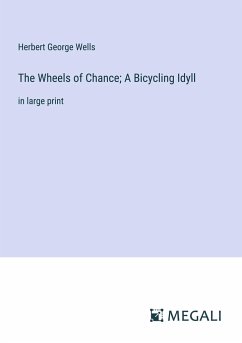 Herbert George Wells

The Wheels of Chance; A Bicycling Idyll

in large print

MEGALI